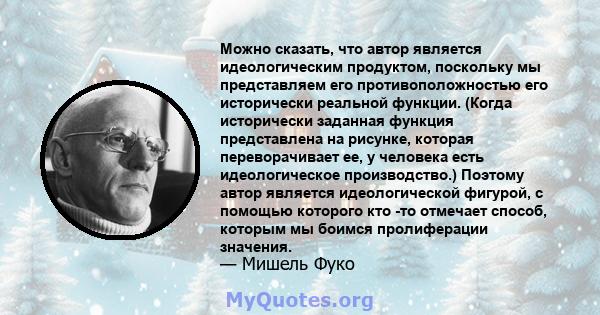 Можно сказать, что автор является идеологическим продуктом, поскольку мы представляем его противоположностью его исторически реальной функции. (Когда исторически заданная функция представлена на рисунке, которая переворачивает ее, у человека есть идеологическое производство.) Поэтому автор является идеологической фигурой, с помощью которого кто -то отмечает способ, которым мы боимся пролиферации значения.
— Мишель Фуко

MyQuotes.org